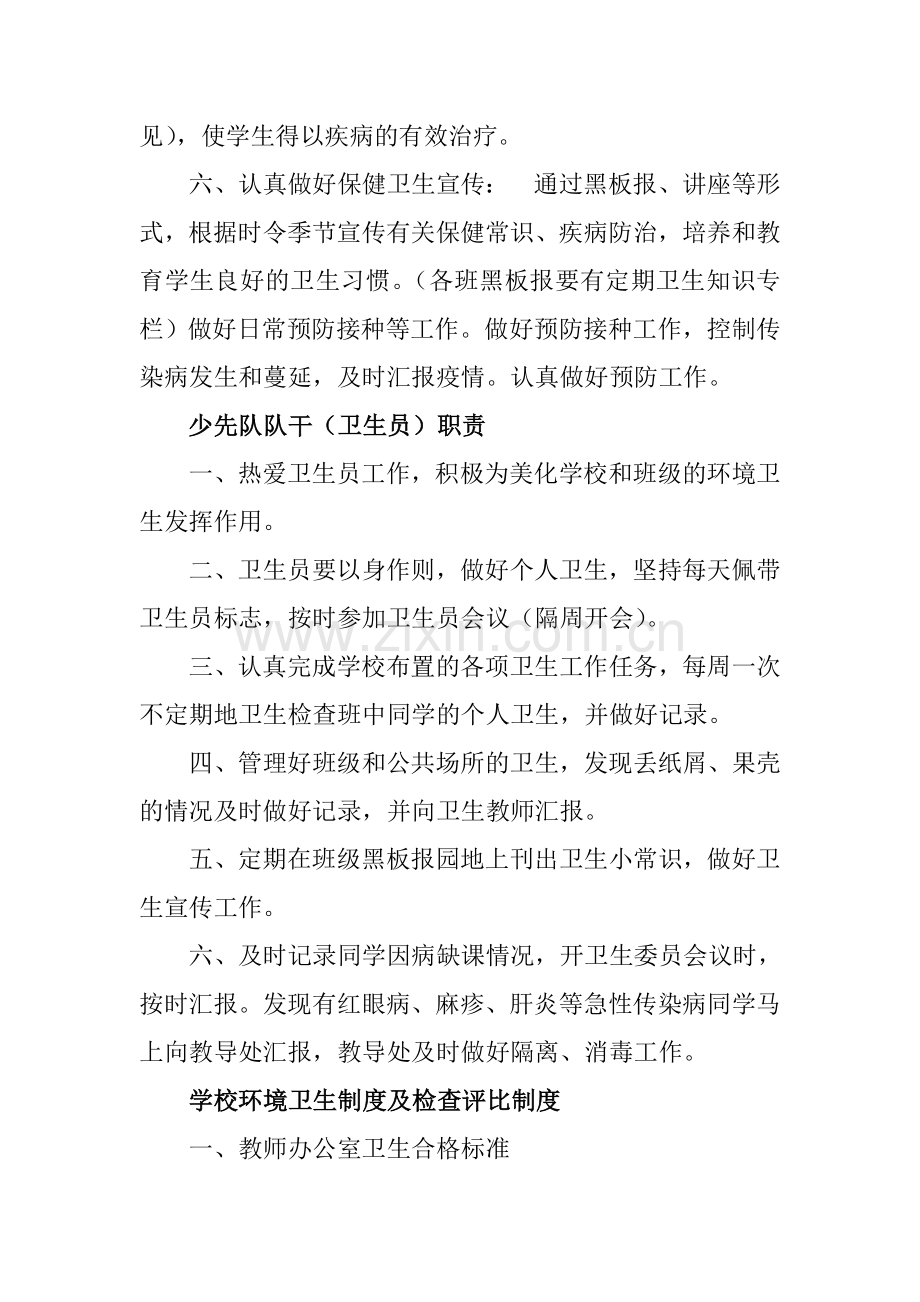 见)，使学生得以疾病的有效治疗。

六、认真做好保健卫生宣传： 通过黑板报、讲座等形式，根据时令季节宣传有关保健常识、疾病防治，培养和教育学生良好的卫生习惯。(各班黑板报要有定期卫生知识专栏)做好日常预防接种等工作。做好预防接种工作，控制传染病发生和蔓延，及时汇报疫情。认真做好预防工作。

少先队队干(卫生员)职责

一、热爱卫生员工作，积极为美化学校和班级的环境卫生发挥作用。

二、卫生员要以身作则，做好个人卫生，坚持每天佩带卫生员标志，按时参加卫生员会议(隔周开会)。

三、认真完成学校布置的各项卫生工作任务，每周一次不定期地卫生检查班中同学的个人卫生，并做好记录。

四、管理好班级和公共场所的卫生，发现丢纸屑、果壳的情况及时做好记录，并向卫生教师汇报。

五、定期在班级黑板报园地上刊出卫生小常识，做好卫生宣传工作。

六、及时记录同学因病缺课情况，开卫生委员会议时，按时汇报。发现有红眼病、麻疹、肝炎等急性传染病同学马上向教导处汇报，教导处及时做好隔离、消毒工作。

学校环境卫生制度及检查评比制度

一、教师办公室卫生合格标准

www.zixin.com.cn